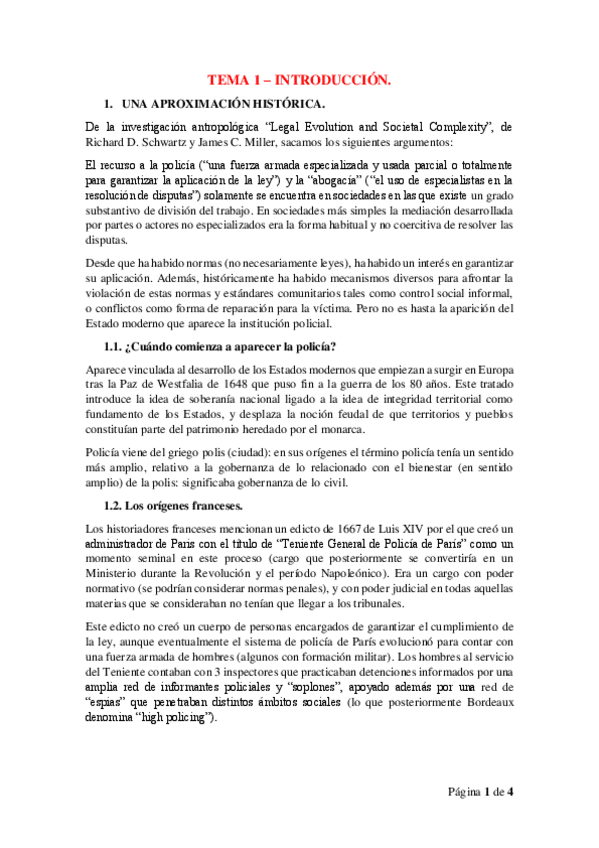 TEMA 1 – INTRODUCCIÓN.

1. UNA APROXIMACIÓN HISTÓRICA.

De la investigación antropológica "Legal Evolution and Societal Complexity", de Richard D. Schwartz y James C. Miller, sacamos los siguientes argumentos:

El recurso a la policía ("una fuerza armada especializada y usada parcial o totalmente para garantizar la aplicación de la ley") y la "abogacía" ("el uso de especialistas en la resolución de disputas") solamente se encuentra en sociedades en las que existe un grado substantivo de división del trabajo. En sociedades más simples la mediación desarrollada por partes o actores no especializados era la forma habitual y no coercitiva de resolver las disputas.

Desde que ha habido normas (no necesariamente leyes), ha habido un interés en garantizar su aplicación. Además, históricamente ha habido mecanismos diversos para afrontar la violación de estas normas y estándares comunitarios tales como control social informal, o conflictos como forma de reparación para la víctima. Pero no es hasta la aparición del Estado moderno que aparece la institución policial.

1.1. ¿Cuándo comienza a aparecer la policía?

Aparece vinculada al desarrollo de los Estados modernos que empiezan a surgir en Europa tras la Paz de Westfalia de 1648 que puso fin a la guerra de los 80 años. Este tratado introduce la idea de soberanía nacional ligado a la idea de integridad territorial como fundamento de los Estados, y desplaza la noción feudal de que territorios y pueblos constituían parte del patrimonio heredado por el monarca.

Policía viene del griego polis (ciudad): en sus orígenes el término policía tenía un sentido más amplio, relativo a la gobernanza de lo relacionado con el bienestar (en sentido amplio) de la polis: significaba gobernanza de lo civil.

1.2. Los orígenes franceses.

Los historiadores franceses mencionan un edicto de 1667 de Luis XIV por el que creó un administrador de Paris con el título de "Teniente General de Policía de París" como un momento seminal en este proceso (cargo que posteriormente se convertiría en un Ministerio durante la Revolución y el período Napoleónico). Era un cargo con poder normativo (se podrían considerar normas penales), y con poder judicial en todas aquellas materias que se consideraban no tenían que llegar a los tribunales.

Este edicto no creó un cuerpo de personas encargados de garantizar el cumplimiento de la ley, aunque eventualmente el sistema de policía de París evolucionó para contar con una fuerza armada de hombres (algunos con formación militar). Los hombres al servicio del Teniente contaban con 3 inspectores que practicaban detenciones informados por una amplia red de informantes policiales y "soplones", apoyado además por una red de "espías" que penetraban distintos ámbitos sociales (lo que posteriormente Bordeaux denomina "high policing").

Página 1 de 4